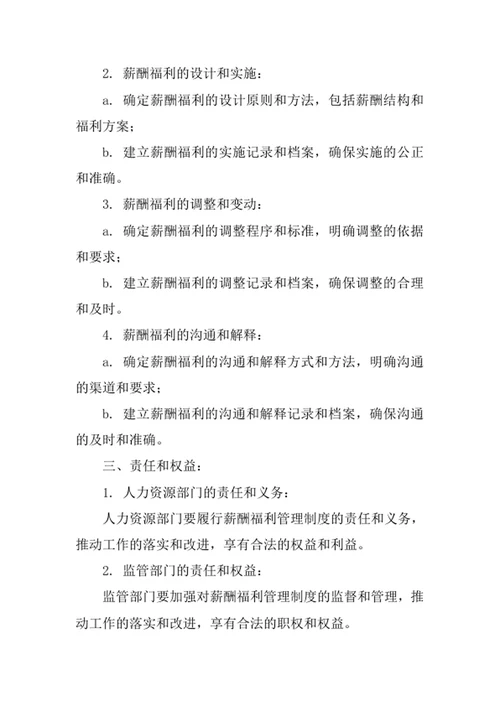 2. 薪酬福利的设计和实施：

a. 确定薪酬福利的设计原则和方法，包括薪酬结构和福利方案；

b. 建立薪酬福利的实施记录和档案，确保实施的公正和准确。

3. 薪酬福利的调整和变动：

a. 确定薪酬福利的调整程序和标准，明确调整的依据和要求；

b. 建立薪酬福利的调整记录和档案，确保调整的合理和及时。

4. 薪酬福利的沟通和解释：

a. 确定薪酬福利的沟通和解释方式和方法，明确沟通的渠道和要求；

b. 建立薪酬福利的沟通和解释记录和档案，确保沟通的及时和准确。

三、责任和权益：

1. 人力资源部门的责任和义务：

人力资源部门要履行薪酬福利管理制度的责任和义务，推动工作的落实和改进，享有合法的权益和利益。

2. 监管部门的责任和权益：

监管部门要加强对薪酬福利管理制度的监督和管理，推动工作的落实和改进，享有合法的职权和权益。